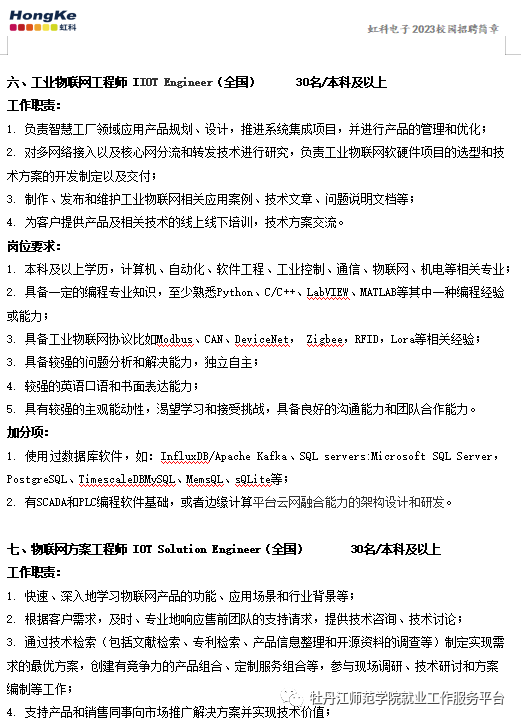 HongKe 虹科

虹科电子 2023校园招聘简章

六、工业物联网工程师 IIOT Engineer（全国） 30名/本科及以上

工作职责：

1. 负责智慧工厂领域应用产品规划、设计，推进系统集成项目，并进行产品的管理和优化；

2. 对多网络接入以及核心网分流和转发技术进行研究，负责工业物联网软硬件项目的选型和技术方案的开发制定以及交付；

3. 制作、发布和维护工业物联网相关应用案例、技术文章、问题说明文档等；

4. 为客户提供产品及相关技术的线上线下培训，技术方案交流。

岗位要求：

1. 本科及以上学历，计算机、自动化、软件工程、工业控制、通信、物联网、机电等相关专业；

2. 具备一定的编程专业知识，至少熟悉Python、C/C++、LabVIEW、MATLAB等其中一种编程经验或能力；

3. 具备工业物联网协议比如Modbus、CAN、DeviceNet， Zigbee，RFID，Lora等相关经验；

3. 具备较强的问题分析和解决能力，独立自主；

4. 较强的英语口语和书面表达能力；

5. 具有较强的主观能动性，渴望学习和接受挑战，具备良好的沟通能力和团队合作能力。

加分项：

1. 使用过数据库软件，如：InfluxDB/Apache Kafka、SQL servers:Microsoft SQL Server，PostgreSQL、TimescaleDBMySQL、MemsQL、sQLite等；

2. 有SCADA和PLC编程软件基础，或者边缘计算平台云网融合能力的架构设计和研发。

七、物联网方案工程师 IOT Solution Engineer（全国） 30名/本科及以上

工作职责：

1. 快速、深入地学习物联网产品的功能、应用场景和行业背景等；

2. 根据客户需求，及时、专业地响应售前团队的支持请求，提供技术咨询、技术讨论；

3. 通过技术检索（包括文献检索、专利检索、产品信息整理和开源资料的调查等）制定实现需求的最优方案，创建有竞争力的产品组合、定制服务组合等，参与现场调研、技术研讨和方案编制等工作；

4. 支持产品和销售同事向市场推广解决方案并实现技术价值；

牡丹江师范学院就业工作服务平台